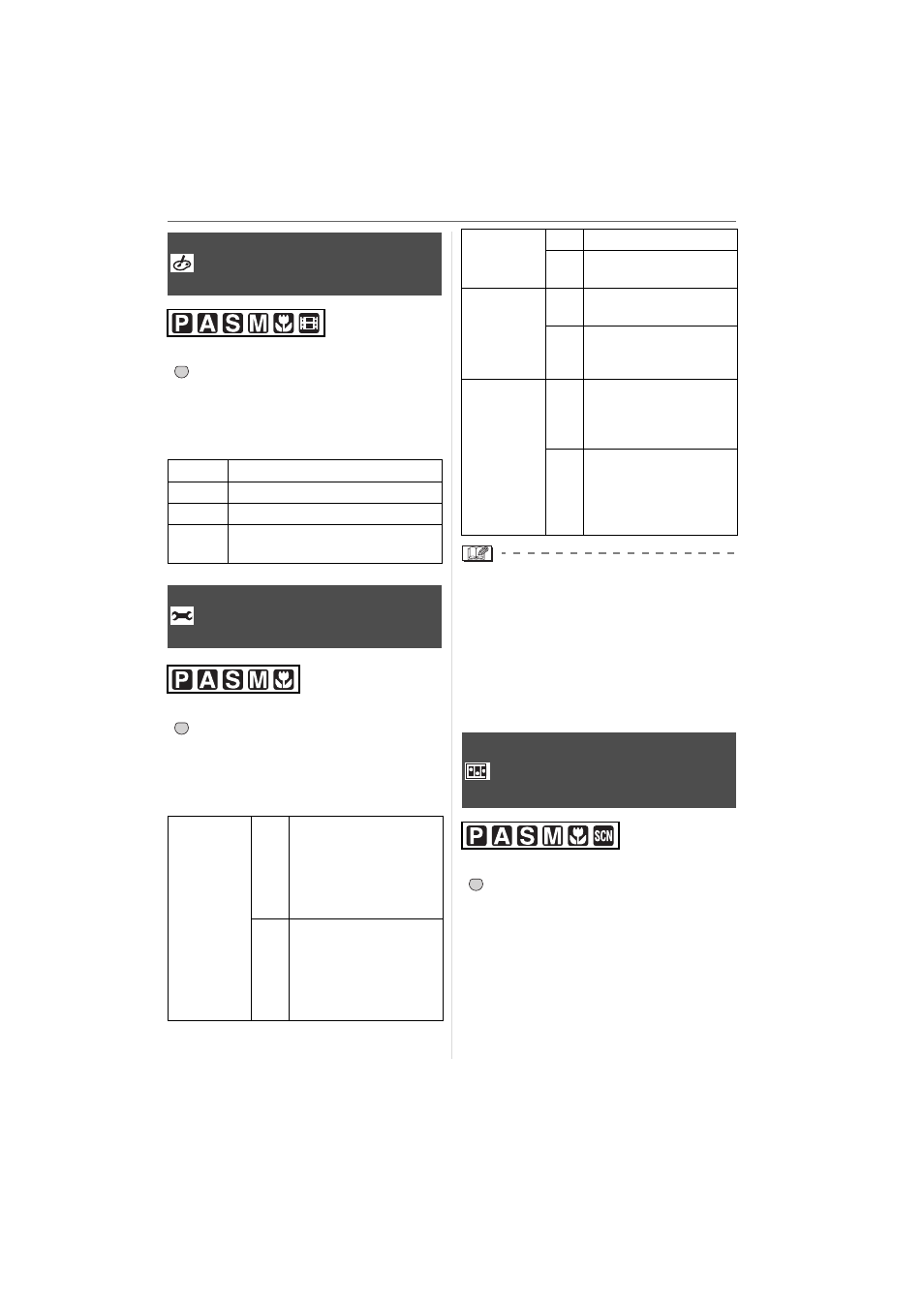 P A S M

P A S M

P A S M SCN